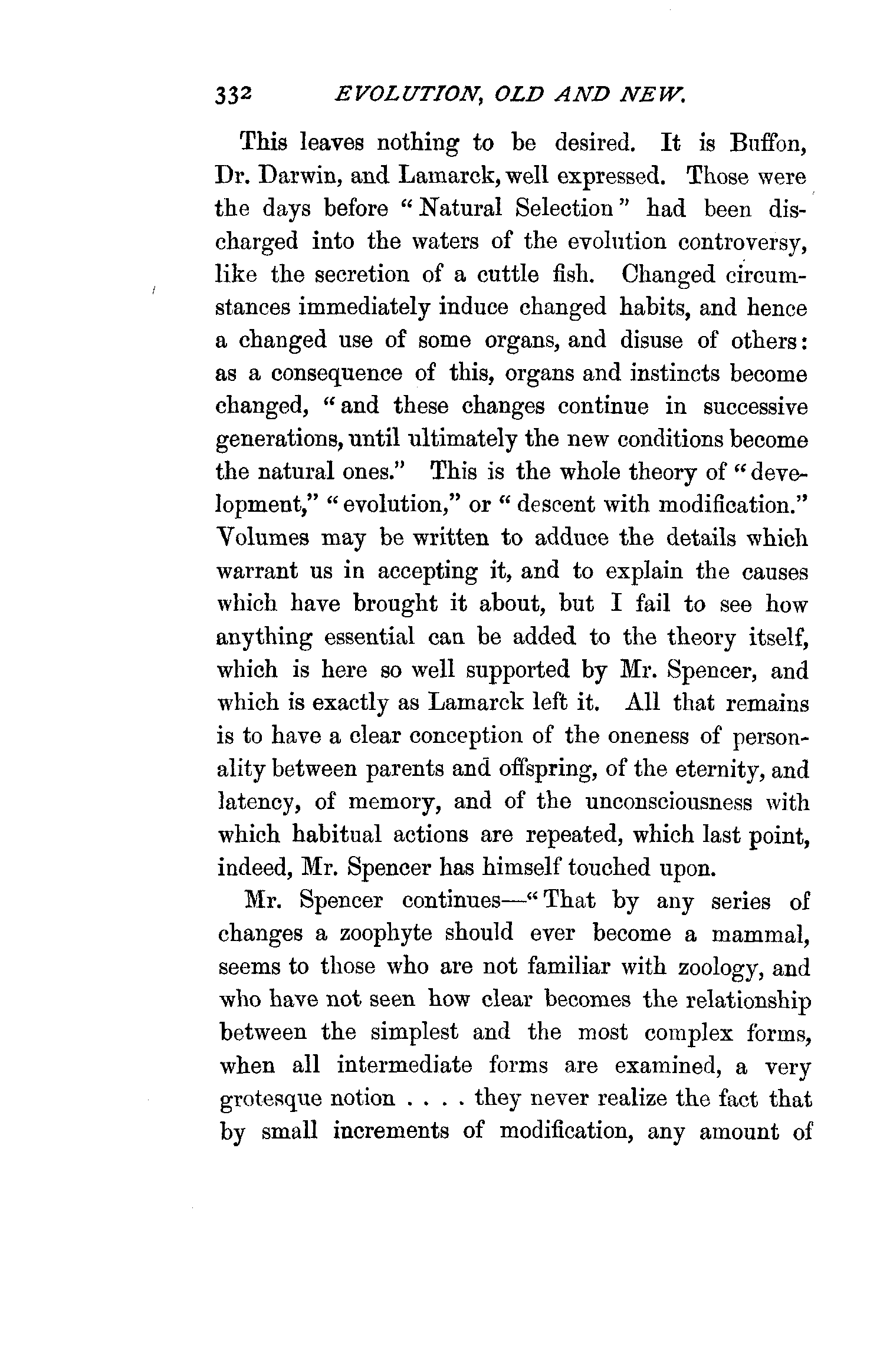 332 EVOLUTION, OLD AND NEW.

This leaves nothing to be desired. It is Buffon, Dr. Darwin, and Lamarck, well expressed. Those were the days before "Natural Selection" had been discharged into the waters of the evolution controversy, like the secretion of a cuttle fish. Changed circumstances immediately induce changed habits, and hence a changed use of some organs, and disuse of others: as a consequence of this, organs and instincts become changed, "and these changes continue in successive generations, until ultimately the new conditions become the natural ones." This is the whole theory of "development," "evolution," or "descent with modification." Volumes may be written to adduce the details which warrant us in accepting it, and to explain the causes which have brought it about, but I fail to see how anything essential can be added to the theory itself, which is here so well supported by Mr. Spencer, and which is exactly as Lamarck left it. All that remains is to have a clear conception of the oneness of personality between parents and offspring, of the eternity, and latency, of memory, and of the unconsciousness with which habitual actions are repeated, which last point, indeed, Mr. Spencer has himself touched upon.

Mr. Spencer continues—"That by any series of changes a zoophyte should ever become a mammal, seems to those who are not familiar with zoology, and who have not seen how clear becomes the relationship between the simplest and the most complex forms, when all intermediate forms are examined, a very grotesque notion . . . . they never realize the fact that by small increments of modification, any amount of